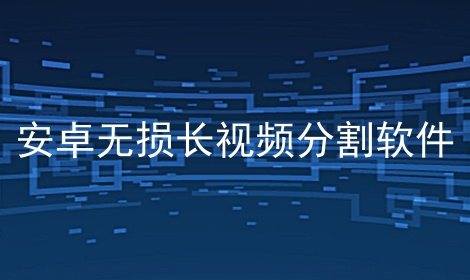 安卓无损长视频分割软件